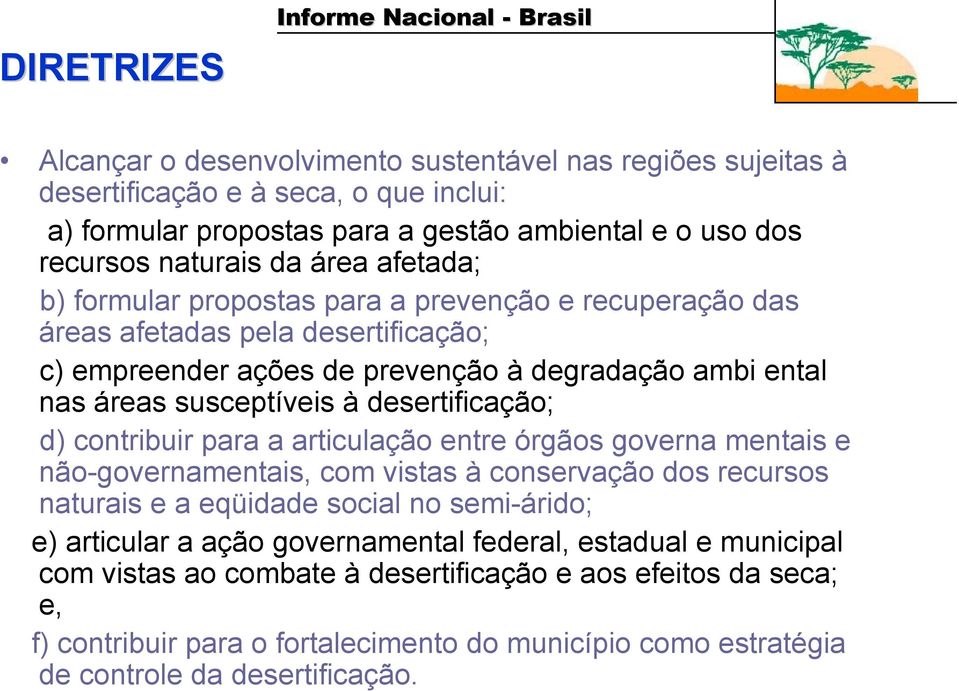 Informe Nacional - Brasil

DIRETRIZES

• Alcançar o desenvolvimento sustentável nas regiões sujeitas à desertificação e à seca, o que inclui:

a) formular propostas para a gestão ambiental e o uso dos recursos naturais da área afetada;

b) formular propostas para a prevenção e recuperação das áreas afetadas pela desertificação;

c) empreender ações de prevenção à degradação ambi ental nas áreas susceptíveis à desertificação;

d) contribuir para a articulação entre órgãos governa mentais e não-governamentais, com vistas à conservação dos recursos naturais e a eqüidade social no semi-árido;

e) articular a ação governamental federal, estadual e municipal com vistas ao combate à desertificação e aos efeitos da seca; e,

f) contribuir para o fortalecimento do município como estratégia de controle da desertificação.